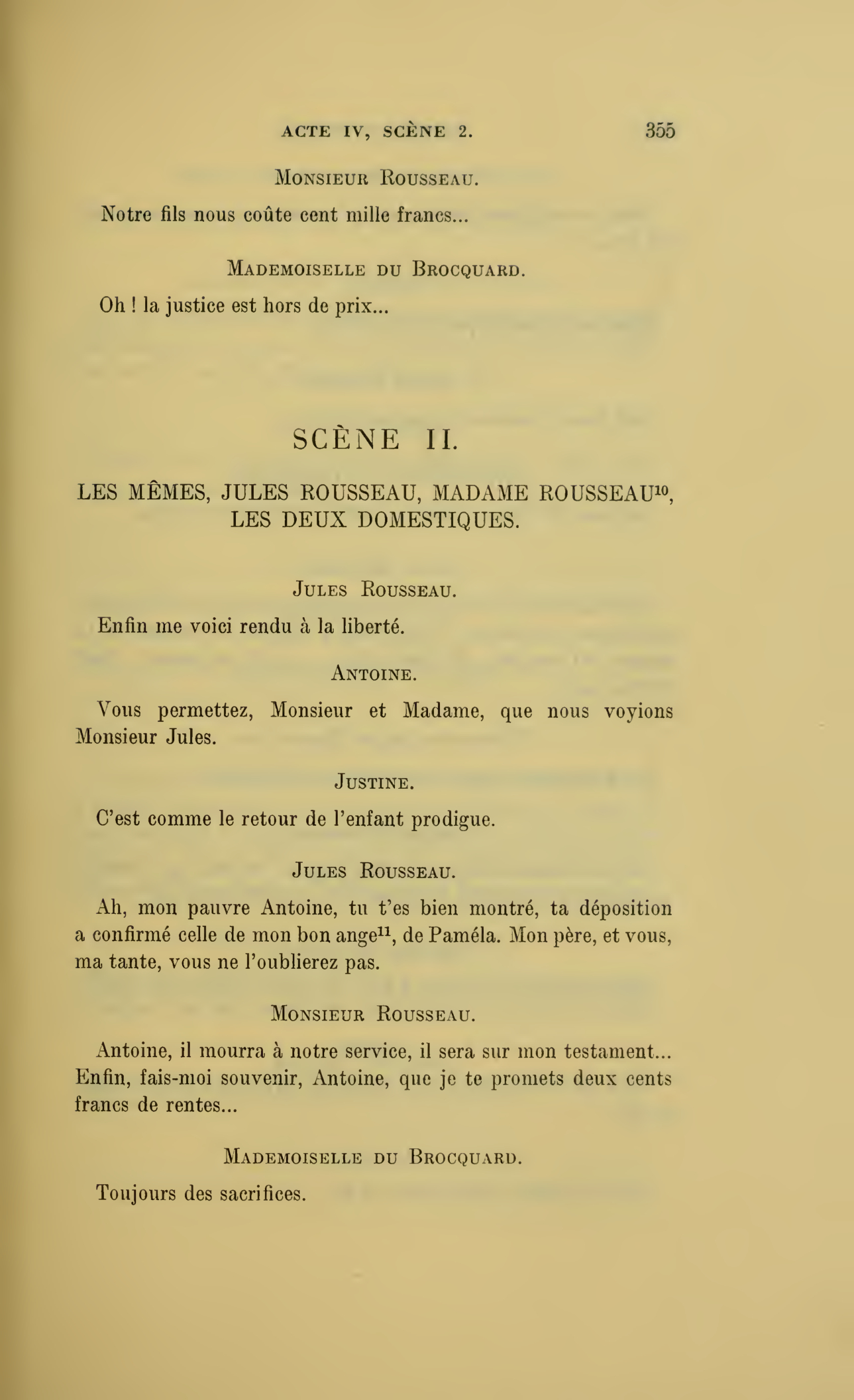 ACTE IV, SCÈNE 2. 355

Monsieur Rousseau.

Notre fils nous coûte cent mille francs...

Mademoiselle du Brocquard.

Oh ! la justice est hors de prix...

SCÈNE II.

LES MÊMES, JULES ROUSSEAU, MADAME ROUSSEAU$^{10}$, LES DEUX DOMESTIQUES.

Jules Rousseau.

Enfin me voici rendu à la liberté.

Antoine.

Vous permettez, Monsieur et Madame, que nous voyions Monsieur Jules.

Justine.

C'est comme le retour de l'enfant prodigue.

Jules Rousseau.

Ah, mon pauvre Antoine, tu t'es bien montré, ta déposition a confirmé celle de mon bon ange$^{11}$, de Paméla. Mon père, et vous, ma tante, vous ne l'oublierez pas.

Monsieur Rousseau.

Antoine, il mourra à notre service, il sera sur mon testament... Enfin, fais-moi souvenir, Antoine, que je te promets deux cents francs de rentes...

Mademoiselle du Brocquard.

Toujours des sacrifices.